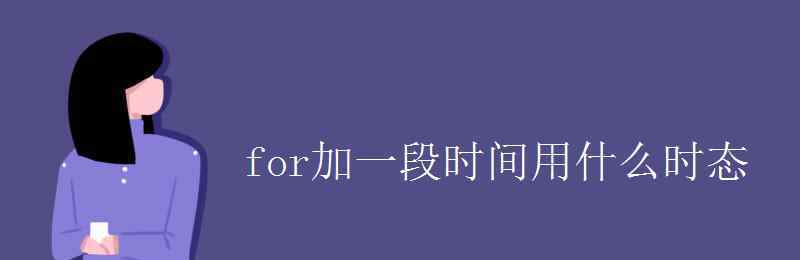 for加一段时间用什么时态